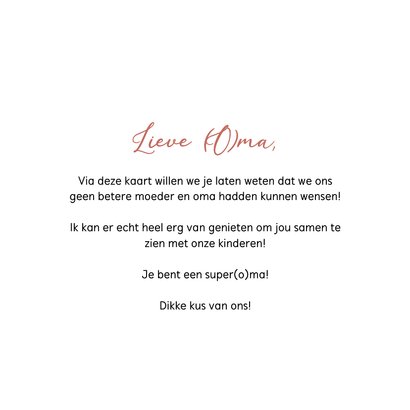 Lieve (O)ma,

Via deze kaart willen we je laten weten dat we ons geen betere moeder en oma hadden kunnen wensen!

Ik kan er echt heel erg van genieten om jou samen te zien met onze kinderen!

Je bent een super(o)ma!

Dikke kus van ons!